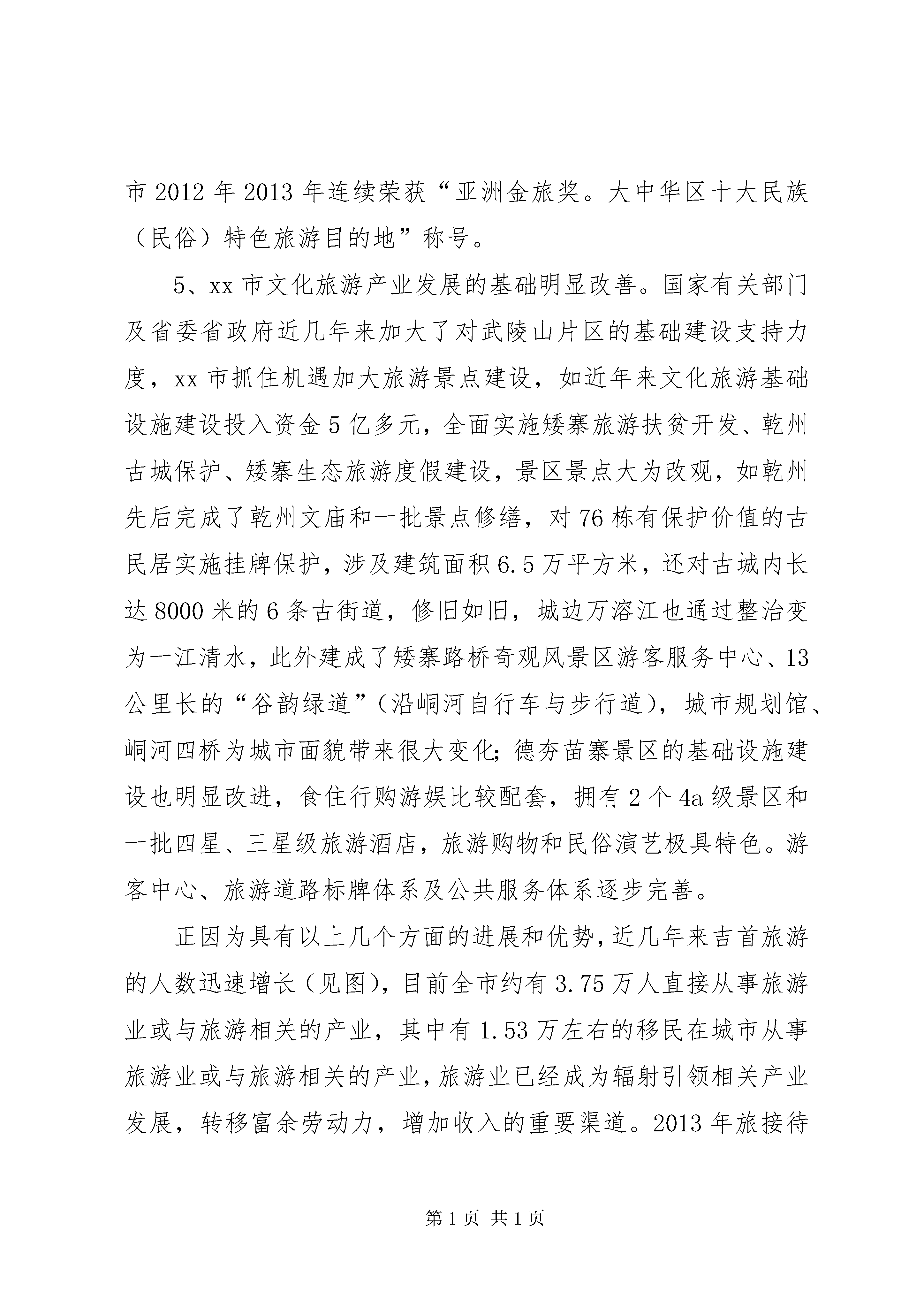 市 2012 年 2013 年连续荣获“亚洲金旅奖。大中华区十大民族（民俗）特色旅游目的地”称号。

5、xx 市文化旅游产业发展的基础明显改善。国家有关部门及省委省政府近几年来加大了对武陵山片区的基础建设支持力度，xx 市抓住机遇加大旅游景点建设，如近年来文化旅游基础设施建设投入资金 5 亿多元，全面实施矮寨旅游扶贫开发、乾州古城保护、矮寨生态旅游度假建设，景区景点大为改观，如乾州先后完成了乾州文庙和一批景点修缮，对 76 栋有保护价值的古民居实施挂牌保护，涉及建筑面积 6.5 万平方米，还对古城内长达 8000 米的 6 条古街道，修旧如旧，城边万溶江也通过整治变为一江清水，此外建成了矮寨路桥奇观风景区游客服务中心、13 公里长的“谷韵绿道”（沿峒河自行车与步行道），城市规划馆、峒河四桥为城市面貌带来很大变化;德夯苗寨景区的基础设施建设也明显改进，食住行购游娱比较配套，拥有 2 个 4a 级景区和一批四星、三星级旅游酒店，旅游购物和民俗演艺极具特色。游客中心、旅游道路标牌体系及公共服务体系逐步完善。

正因为具有以上几个方面的进展和优势，近几年来吉首旅游的人数迅速增长（见图），目前全市约有 3.75 万人直接从事旅游业或与旅游相关的产业，其中有 1.53 万左右的移民在城市从事旅游业或与旅游相关的产业，旅游业已经成为辐射引领相关产业发展，转移富余劳动力，增加收入的重要渠道。2013 年旅接待

第 1 页 共 1 页